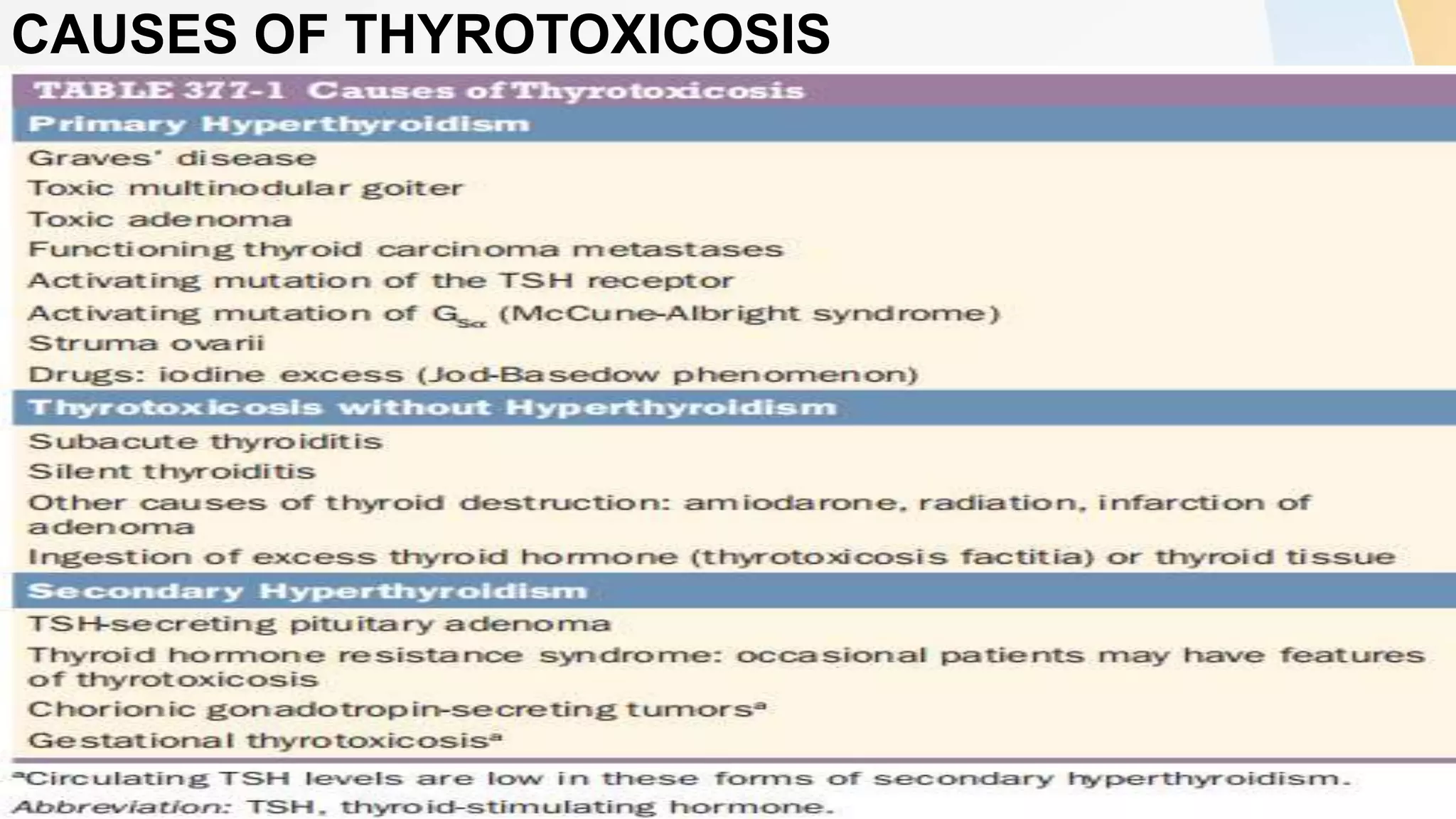 CAUSES OF THYROTOXICOSIS

TABLE 377-1 Causes of Thyrotoxicosis

Primary Hyperthyroidism

Graves' disease
Toxic multinodular goiter
Toxic adenoma
Functioning thyroid carcinoma metastases
Activating mutation of the TSH receptor
Activating mutation of $G_{s\alpha}$ (McCune-Albright syndrome)
Struma ovarii
Drugs: iodine excess (Jod-Basedow phenomenon)

Thyrotoxicosis without Hyperthyroidism

Subacute thyroiditis
Silent thyroiditis
Other causes of thyroid destruction: amiodarone, radiation, infarction of adenoma
Ingestion of excess thyroid hormone (thyrotoxicosis factitia) or thyroid tissue

Secondary Hyperthyroidism

TSH-secreting pituitary adenoma
Thyroid hormone resistance syndrome: occasional patients may have features of thyrotoxicosis
Chorionic gonadotropin-secreting tumors$^a$
Gestational thyrotoxicosis$^a$

$^a$Circulating TSH levels are low in these forms of secondary hyperthyroidism.
Abbreviation: TSH, thyroid-stimulating hormone.